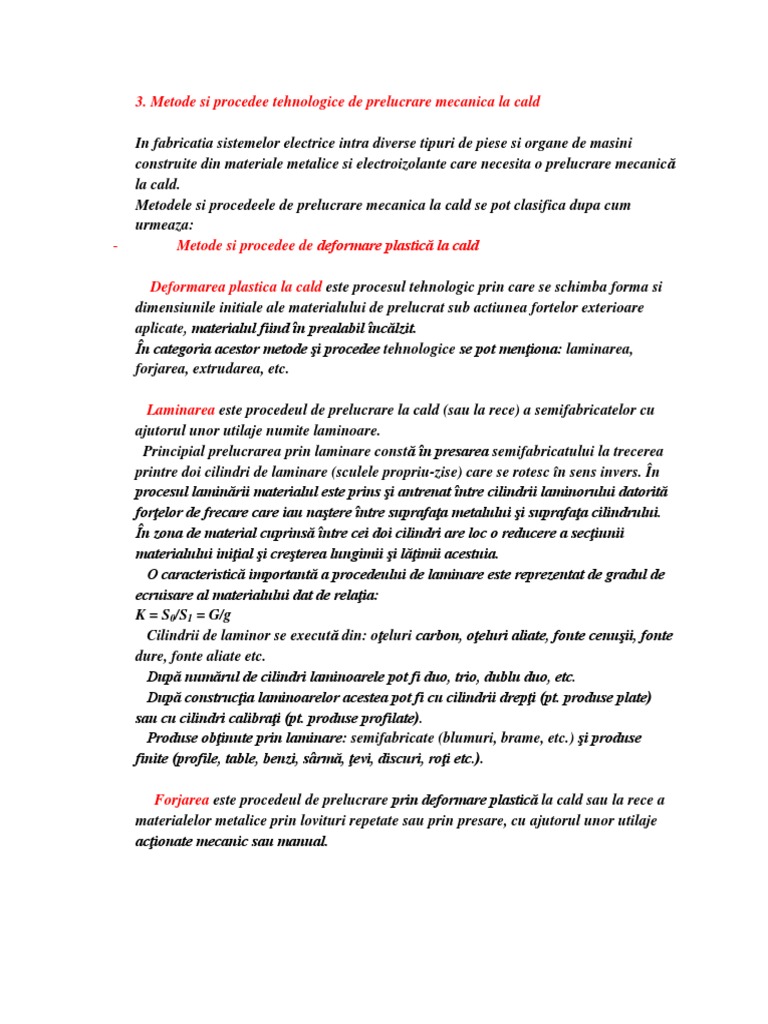 3. Metode si procedee tehnologice de prelucrare mecanica la cald

In fabricatia sistemelor electrice intra diverse tipuri de piese si organe de masini construite din materiale metalice si electroizolante care necesita o prelucrare mecanică la cald.
Metodele si procedeele de prelucrare mecanica la cald se pot clasifica dupa cum urmeaza:

- Metode si procedee de deformare plastică la cald

Deformarea plastica la cald este procesul tehnologic prin care se schimba forma si dimensiunile initiale ale materialului de prelucrat sub actiunea fortelor exterioare aplicate, materialul fiind în prealabil încălzit.
În categoria acestor metode şi procedee tehnologice se pot menţiona: laminarea, forjarea, extrudarea, etc.

Laminarea este procedeul de prelucrare la cald (sau la rece) a semifabricatelor cu ajutorul unor utilaje numite laminoare.
Principial prelucrarea prin laminare constă în presarea semifabricatului la trecerea printre doi cilindri de laminare (sculele propriu-zise) care se rotesc în sens invers. În procesul laminării materialul este prins şi antrenat între cilindrii laminorului datorită forţelor de frecare care iau naştere între suprafaţa metalului şi suprafaţa cilindrului. În zona de material cuprinsă între cei doi cilindri are loc o reducere a secţiunii materialului iniţial şi creşterea lungimii şi lăţimii acestuia.
O caracteristică importantă a procedeului de laminare este reprezentat de gradul de ecruisare al materialului dat de relaţia:
$K = S_0/S_1 = G/g$
Cilindrii de laminor se execută din: oţeluri carbon, oţeluri aliate, fonte cenuşii, fonte dure, fonte aliate etc.
După numărul de cilindri laminoarele pot fi duo, trio, dublu duo, etc.
După construcţia laminoarelor acestea pot fi cu cilindrii drepţi (pt. produse plate) sau cu cilindri calibraţi (pt. produse profilate).
Produse obţinute prin laminare: semifabricate (blumuri, brame, etc.) şi produse finite (profile, table, benzi, sârmă, ţevi, discuri, roţi etc.).

Forjarea este procedeul de prelucrare prin deformare plastică la cald sau la rece a materialelor metalice prin lovituri repetate sau prin presare, cu ajutorul unor utilaje acţionate mecanic sau manual.